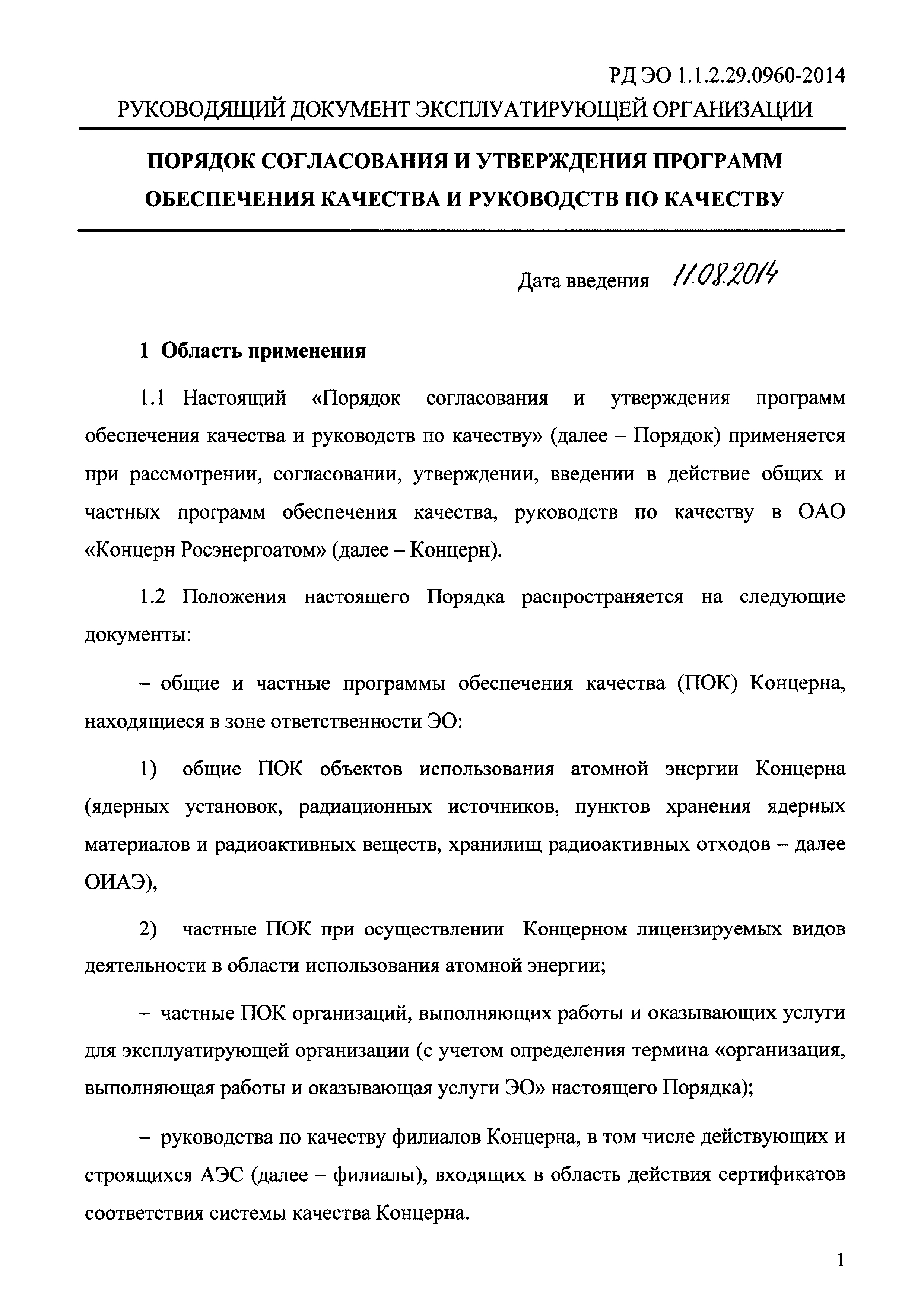 РД ЭО 1.1.2.29.0960-2014

РУКОВОДЯЩИЙ ДОКУМЕНТ ЭКСПЛУАТИРУЮЩЕЙ ОРГАНИЗАЦИИ

ПОРЯДОК СОГЛАСОВАНИЯ И УТВЕРЖДЕНИЯ ПРОГРАММ ОБЕСПЕЧЕНИЯ КАЧЕСТВА И РУКОВОДСТВ ПО КАЧЕСТВУ

Дата введения 11.08.2014

1 Область применения

1.1 Настоящий «Порядок согласования и утверждения программ обеспечения качества и руководств по качеству» (далее – Порядок) применяется при рассмотрении, согласовании, утверждении, введении в действие общих и частных программ обеспечения качества, руководств по качеству в ОАО «Концерн Росэнергоатом» (далее – Концерн).

1.2 Положения настоящего Порядка распространяется на следующие документы:

– общие и частные программы обеспечения качества (ПОК) Концерна, находящиеся в зоне ответственности ЭО:

1) общие ПОК объектов использования атомной энергии Концерна (ядерных установок, радиационных источников, пунктов хранения ядерных материалов и радиоактивных веществ, хранилищ радиоактивных отходов – далее ОИАЭ),

2) частные ПОК при осуществлении Концерном лицензируемых видов деятельности в области использования атомной энергии;

– частные ПОК организаций, выполняющих работы и оказывающих услуги для эксплуатирующей организации (с учетом определения термина «организация, выполняющая работы и оказывающая услуги ЭО» настоящего Порядка);

– руководства по качеству филиалов Концерна, в том числе действующих и строящихся АЭС (далее – филиалы), входящих в область действия сертификатов соответствия системы качества Концерна.

1